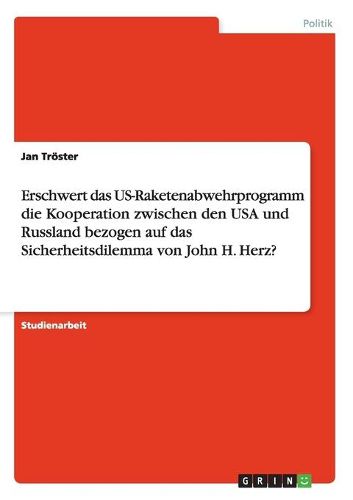 Politik

Jan Tröster

Erschwert das US-Raketenabwehrprogramm die Kooperation zwischen den USA und Russland bezogen auf das Sicherheitsdilemma von John H. Herz?

Studienarbeit

GRIN